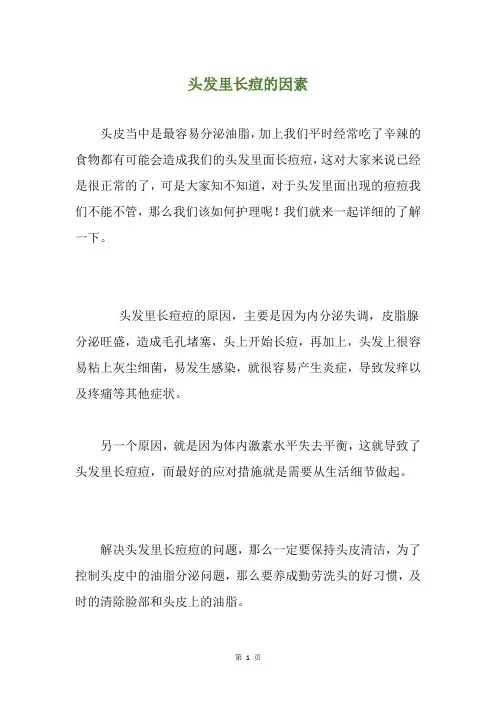 头发里长痘的因素

头皮当中是最容易分泌油脂，加上我们平时经常吃了辛辣的食物都有可能会造成我们的头发里面长痘痘，这对大家来说已经是很正常的了，可是大家知不知道，对于头发里面出现的痘痘我们不能不管，那么我们该如何护理呢！我们就来一起详细的了解一下。

头发里长痘痘的原因，主要是因为内分泌失调，皮脂腺分泌旺盛，造成毛孔堵塞，头上开始长痘，再加上，头发上很容易粘上灰尘细菌，易发生感染，就很容易产生炎症，导致发痒以及疼痛等其他症状。

另一个原因，就是因为体内激素水平失去平衡，这就导致了头发里长痘痘，而最好的应对措施就是需要从生活细节做起。

解决头发里长痘痘的问题，那么一定要保持头皮清洁，为了控制头皮中的油脂分泌问题，那么要养成勤劳洗头的好习惯，及时的清除脸部和头皮上的油脂。

第 1 页